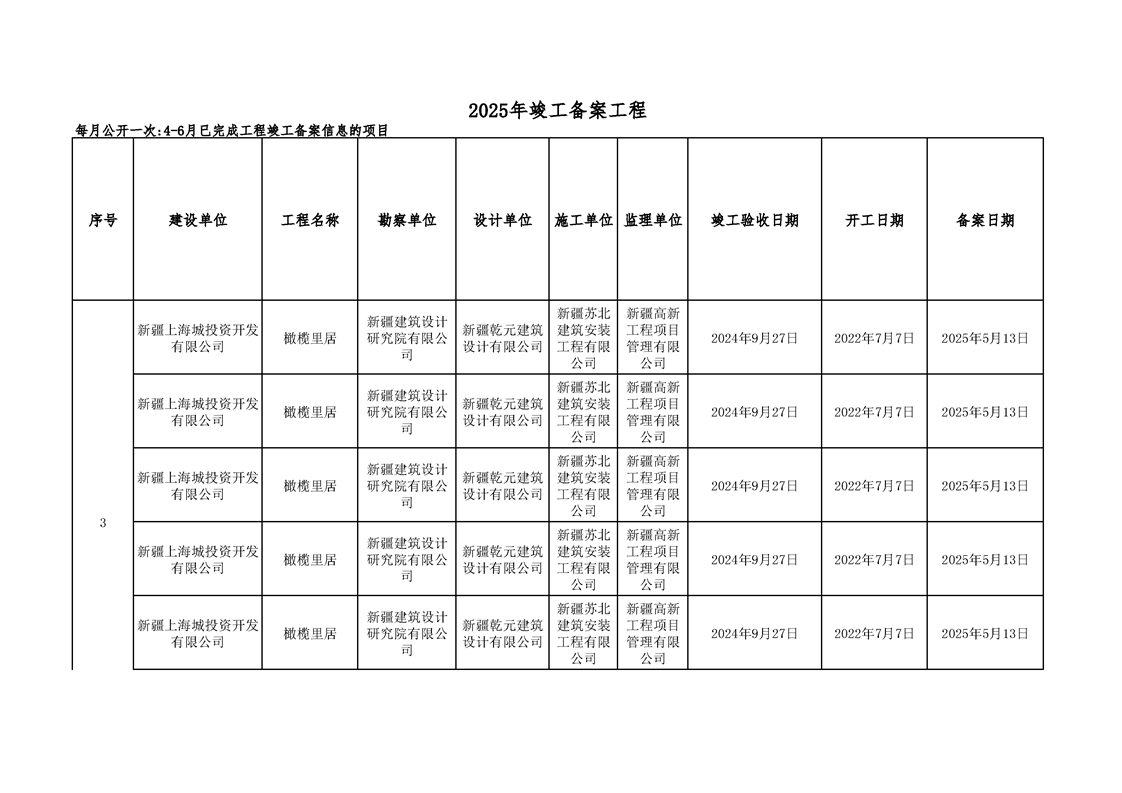 2025年竣工备案工程

每月公开一次:4-6月已完成工程竣工备案信息的项目

| 序号 | 建设单位 | 工程名称 | 勘察单位 | 设计单位 | 施工单位 | 监理单位 | 竣工验收日期 | 开工日期 | 备案日期 |
|---|---|---|---|---|---|---|---|---|---|
| 3 | 新疆上海城投资开发有限公司 | 橄榄里居 | 新疆建筑设计研究院有限公司 | 新疆乾元建筑设计有限公司 | 新疆苏北建筑安装工程有限公司 | 新疆高新工程项目管理有限公司 | 2024年9月27日 | 2022年7月7日 | 2025年5月13日 |
|  | 新疆上海城投资开发有限公司 | 橄榄里居 | 新疆建筑设计研究院有限公司 | 新疆乾元建筑设计有限公司 | 新疆苏北建筑安装工程有限公司 | 新疆高新工程项目管理有限公司 | 2024年9月27日 | 2022年7月7日 | 2025年5月13日 |
|  | 新疆上海城投资开发有限公司 | 橄榄里居 | 新疆建筑设计研究院有限公司 | 新疆乾元建筑设计有限公司 | 新疆苏北建筑安装工程有限公司 | 新疆高新工程项目管理有限公司 | 2024年9月27日 | 2022年7月7日 | 2025年5月13日 |
|  | 新疆上海城投资开发有限公司 | 橄榄里居 | 新疆建筑设计研究院有限公司 | 新疆乾元建筑设计有限公司 | 新疆苏北建筑安装工程有限公司 | 新疆高新工程项目管理有限公司 | 2024年9月27日 | 2022年7月7日 | 2025年5月13日 |
|  | 新疆上海城投资开发有限公司 | 橄榄里居 | 新疆建筑设计研究院有限公司 | 新疆乾元建筑设计有限公司 | 新疆苏北建筑安装工程有限公司 | 新疆高新工程项目管理有限公司 | 2024年9月27日 | 2022年7月7日 | 2025年5月13日 |